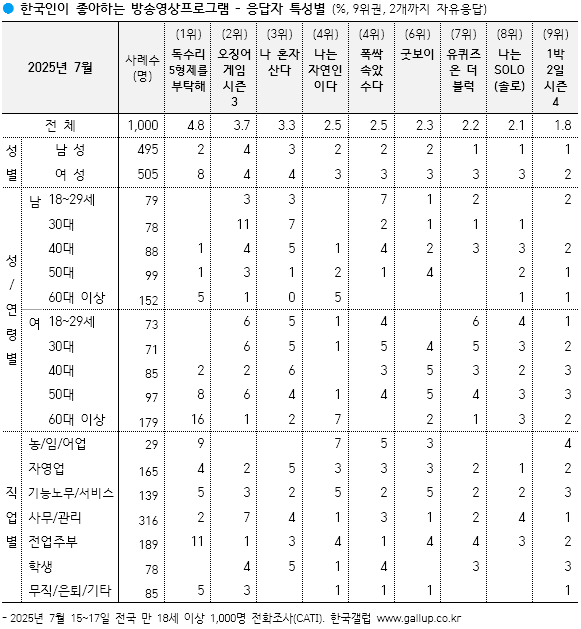 ● 한국인이 좋아하는 방송영상프로그램 - 응답자 특성별 (%, 9위권, 2개까지 자유응답)

| 2025년 7월 | | 사례수 (명) | (1위) 독수리 5형제를 부탁해 | (2위) 오징어 게임 시즌 3 | (3위) 나 혼자 산다 | (4위) 나는 자연인 이다 | (4위) 폭싹 속았 수다 | (6위) 굿보이 | (7위) 유퀴즈 온 더 블럭 | (8위) 나는 SOLO (솔로) | (9위) 1박 2일 시즌 4 |
|---|---|---|---|---|---|---|---|---|---|---|---|
| 전 체 | | 1,000 | 4.8 | 3.7 | 3.3 | 2.5 | 2.5 | 2.3 | 2.2 | 2.1 | 1.8 |
| 성별 | 남 성 | 495 | 2 | 4 | 3 | 2 | 2 | 2 | 1 | 1 | 1 |
| | 여 성 | 505 | 8 | 4 | 4 | 3 | 3 | 3 | 3 | 3 | 2 |
| 성/연령별 | 남 18~29세 | 79 | | 3 | 3 | | 7 | 1 | 2 | | 2 |
| | 30대 | 78 | | 11 | 7 | | 2 | 1 | 1 | 1 | |
| | 40대 | 88 | 1 | 4 | 5 | 1 | 4 | 2 | 3 | 3 | 2 |
| | 50대 | 99 | 1 | 3 | 1 | 2 | 1 | 4 | | 2 | 1 |
| | 60대 이상 | 152 | 5 | 1 | 0 | 5 | | | | 1 | 1 |
| | 여 18~29세 | 73 | | 6 | 5 | 1 | 4 | | 6 | 4 | 1 |
| | 30대 | 71 | | 6 | 5 | 1 | 5 | 4 | 5 | 3 | 2 |
| | 40대 | 85 | 2 | 2 | 6 | | 3 | 5 | 3 | 2 | 3 |
| | 50대 | 97 | 8 | 6 | 4 | 1 | 4 | 5 | 4 | 3 | 3 |
| | 60대 이상 | 179 | 16 | 1 | 2 | 7 | | 2 | 1 | 3 | 2 |
| 직업별 | 농/임/어업 | 29 | 9 | | | 7 | 5 | 3 | | | 4 |
| | 자영업 | 165 | 4 | 2 | 5 | 3 | 3 | 3 | 2 | 1 | 2 |
| | 기능노무/서비스 | 139 | 5 | 3 | 2 | 5 | 2 | 5 | 2 | 2 | 3 |
| | 사무/관리 | 316 | 2 | 7 | 4 | 1 | 3 | 1 | 2 | 4 | 1 |
| | 전업주부 | 189 | 11 | 1 | 3 | 4 | 1 | 4 | 4 | 3 | 2 |
| | 학생 | 78 | | 4 | 5 | 1 | 4 | | 3 | | 3 |
| | 무직/은퇴/기타 | 85 | 5 | 3 | | 1 | 1 | 1 | | | 1 |

- 2025년 7월 15~17일 전국 만 18세 이상 1,000명 전화조사(CATI). 한국갤럽 www.gallup.co.kr